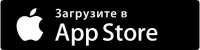 Загрузите в
App Store